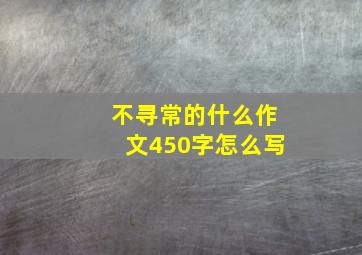 不寻常的什么作文450字怎么写